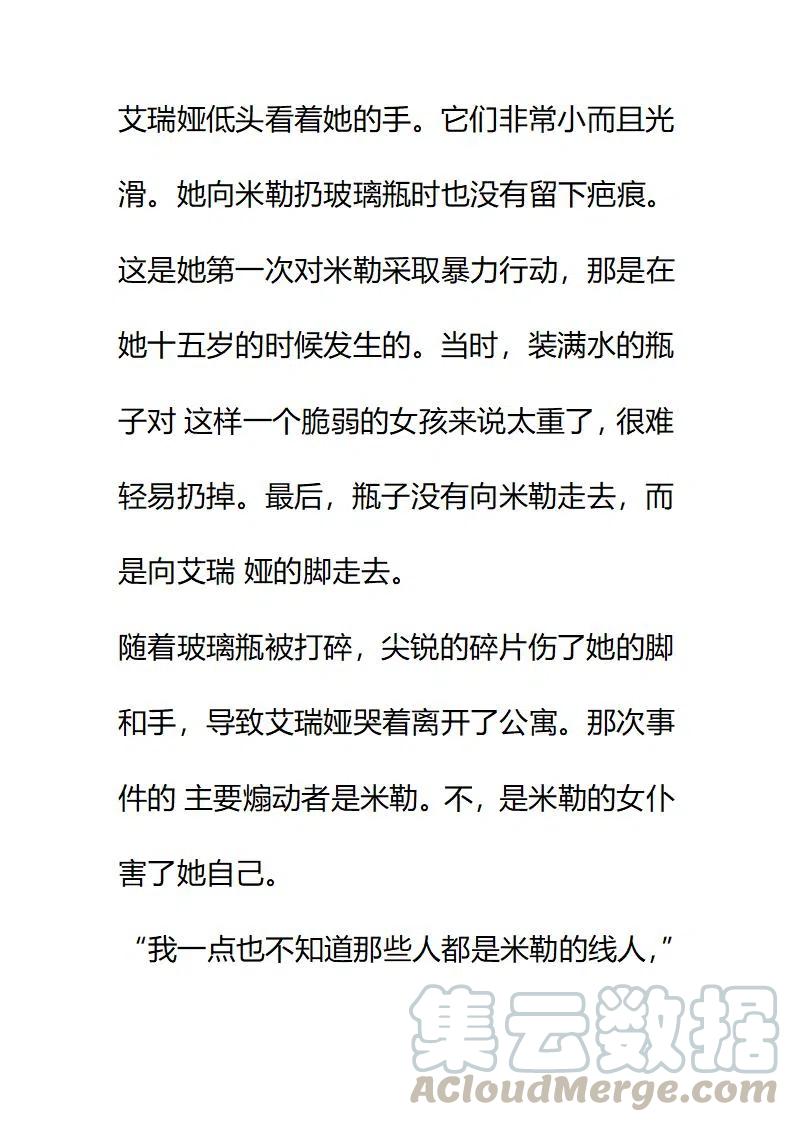 艾瑞娅低头看着她的手。它们非常小而且光滑。她向米勒扔玻璃瓶时也没有留下疤痕。这是她第一次对米勒采取暴力行动，那是在她十五岁的时候发生的。当时，装满水的瓶子对 这样一个脆弱的女孩来说太重了，很难轻易扔掉。最后，瓶子没有向米勒走去，而是向艾瑞 娅的脚走去。

随着玻璃瓶被打碎，尖锐的碎片伤了她的脚和手，导致艾瑞娅哭着离开了公寓。那次事件的 主要煽动者是米勒。不，是米勒的女仆害了她自己。

“我一点也不知道那些人都是米勒的线人，”

集云数据
ACloudMerge.com